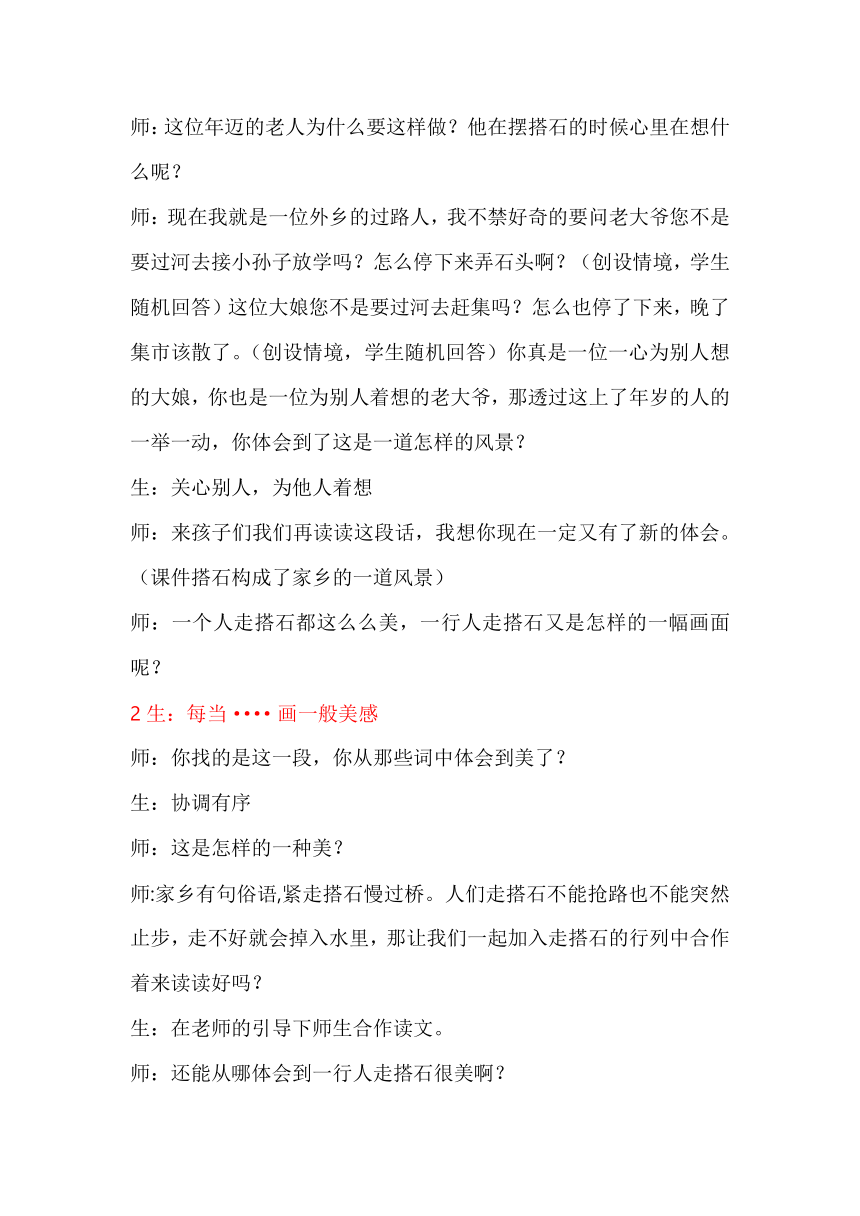 师：这位年迈的老人为什么要这样做？他在摆搭石的时候心里在想什么呢？

师：现在我就是一位外乡的过路人，我不禁好奇的要问老大爷您不是要过河去接小孙子放学吗？怎么停下来弄石头啊？（创设情境，学生随机回答）这位大娘您不是要过河去赶集吗？怎么也停了下来，晚了集市该散了。（创设情境，学生随机回答）你真是一位一心为别人想的大娘，你也是一位为别人着想的老大爷，那透过这上了年岁的人的一举一动，你体会到了这是一道怎样的风景？

生：关心别人，为他人着想

师：来孩子们我们再读读这段话，我想你现在一定又有了新的体会。（课件搭石构成了家乡的一道风景）

师：一个人走搭石都这么么美，一行人走搭石又是怎样的一幅画面呢？

2 生：每当 •••• 画一般美感

师：你找的是这一段，你从那些词中体会到美了？

生：协调有序

师：这是怎样的一种美？

师:家乡有句俗语,紧走搭石慢过桥。人们走搭石不能抢路也不能突然止步，走不好就会掉入水里，那让我们一起加入走搭石的行列中合作着来读读好吗？

生：在老师的引导下师生合作读文。

师：还能从哪体会到一行人走搭石很美啊？